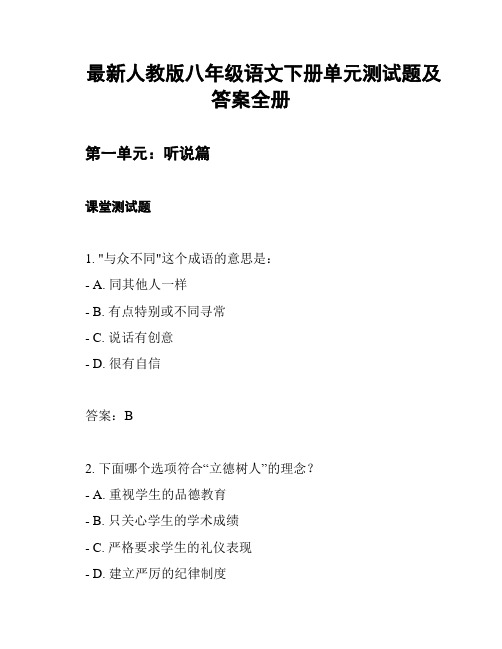 最新人教版八年级语文下册单元测试题及答案全册

第一单元：听说篇

课堂测试题

1. "与众不同"这个成语的意思是：

- A. 同其他人一样

- B. 有点特别或不同寻常

- C. 说话有创意

- D. 很有自信

答案：B

2. 下面哪个选项符合“立德树人”的理念？

- A. 重视学生的品德教育

- B. 只关心学生的学术成绩

- C. 严格要求学生的礼仪表现

- D. 建立严厉的纪律制度